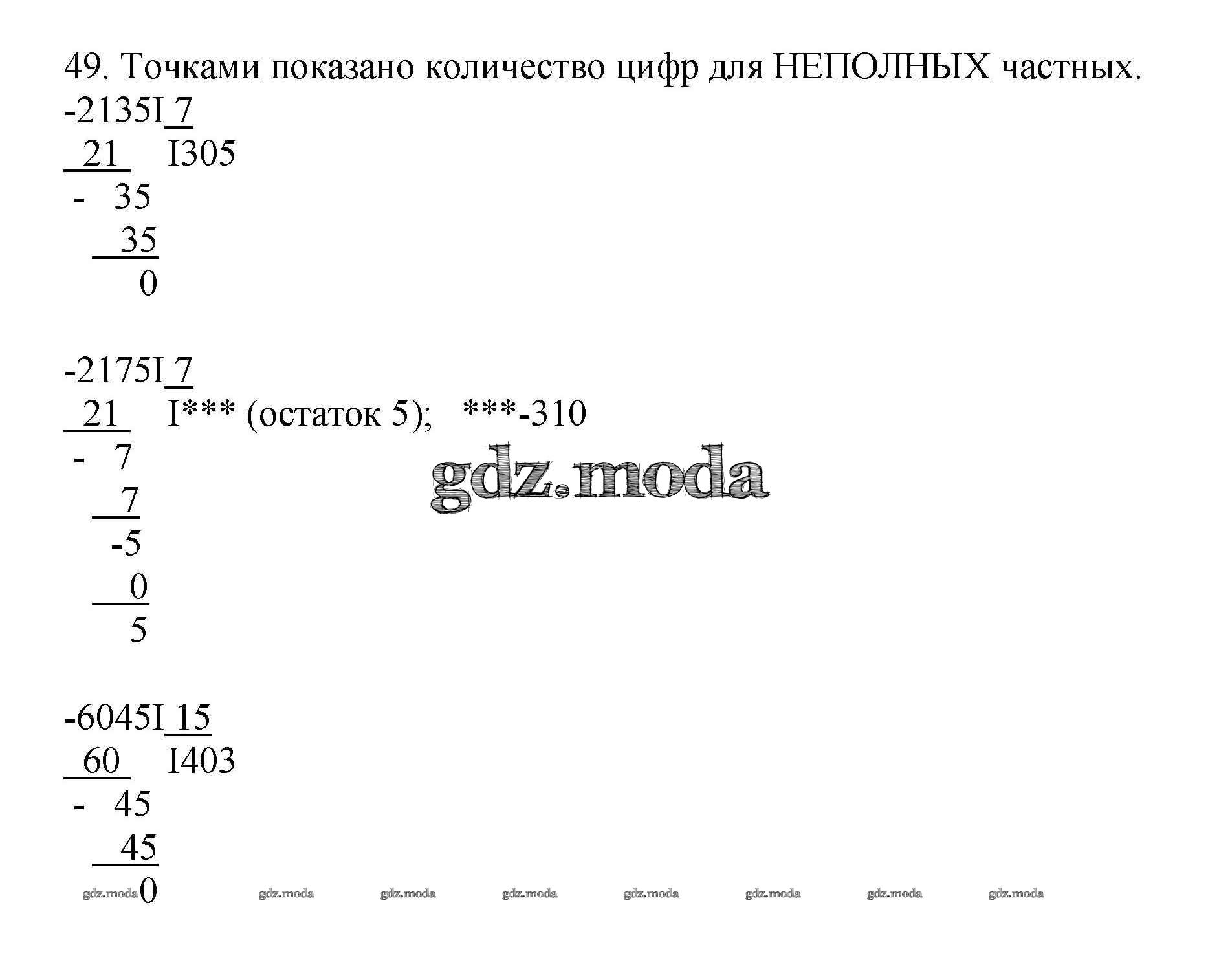 49. Точками показано количество цифр для НЕПОЛНЫХ частных.

-2135I 7
21 I305
- 35
35
0

-2175I 7
21 I*** (остаток 5); ***-310
- 7
7
-5
0
5

-6045I 15
60 I403
- 45
45
0

gdz.moda